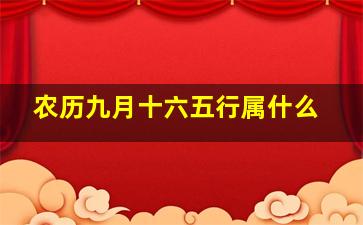 农历九月十六五行属什么